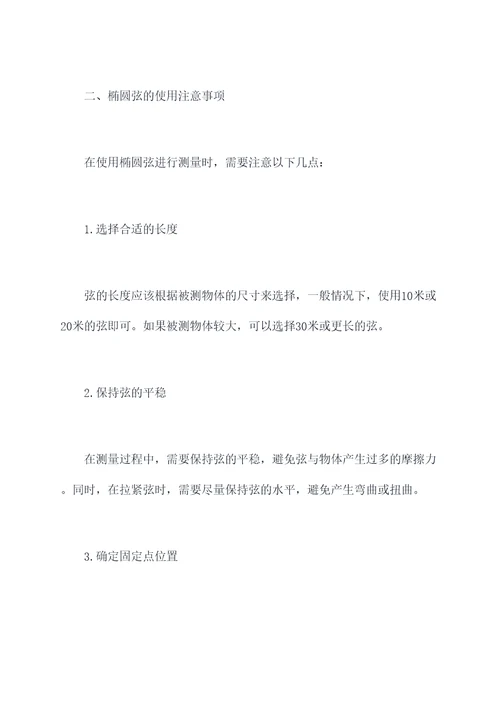 二、椭圆弦的使用注意事项

在使用椭圆弦进行测量时，需要注意以下几点：

1.选择合适的长度

弦的长度应该根据被测物体的尺寸来选择，一般情况下，使用10米或20米的弦即可。如果被测物体较大，可以选择30米或更长的弦。

2.保持弦的平稳

在测量过程中，需要保持弦的平稳，避免弦与物体产生过多的摩擦力。同时，在拉紧弦时，需要尽量保持弦的水平，避免产生弯曲或扭曲。

3.确定固定点位置